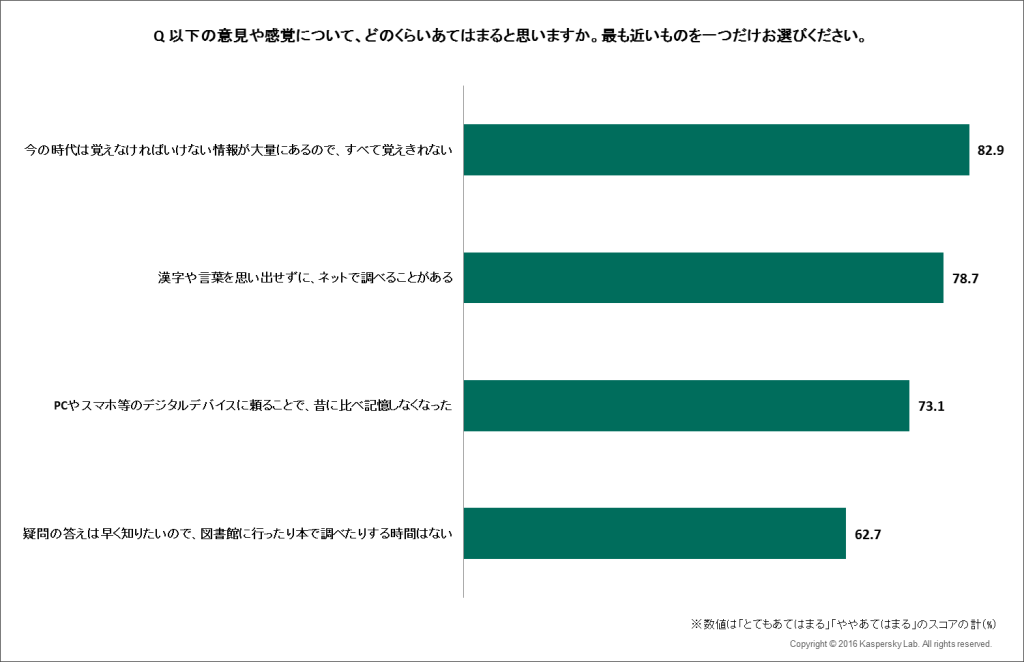 Q 以下の意見や感覚について、どのくらいあてはまると思いますか。最も近いものを一つだけお選びください。

今の時代は覚えなければいけない情報が大量にあるので、すべて覚えきれない 82.9

漢字や言葉を思い出せずに、ネットで調べることがある 78.7

PCやスマホ等のデジタルデバイスに頼ることで、昔に比べ記憶しなくなった 73.1

疑問の答えは早く知りたいので、図書館に行ったり本で調べたりする時間はない 62.7

※数値は「とてもあてはまる」「ややあてはまる」のスコアの計(%)

Copyright © 2016 Kaspersky Lab. All rights reserved.